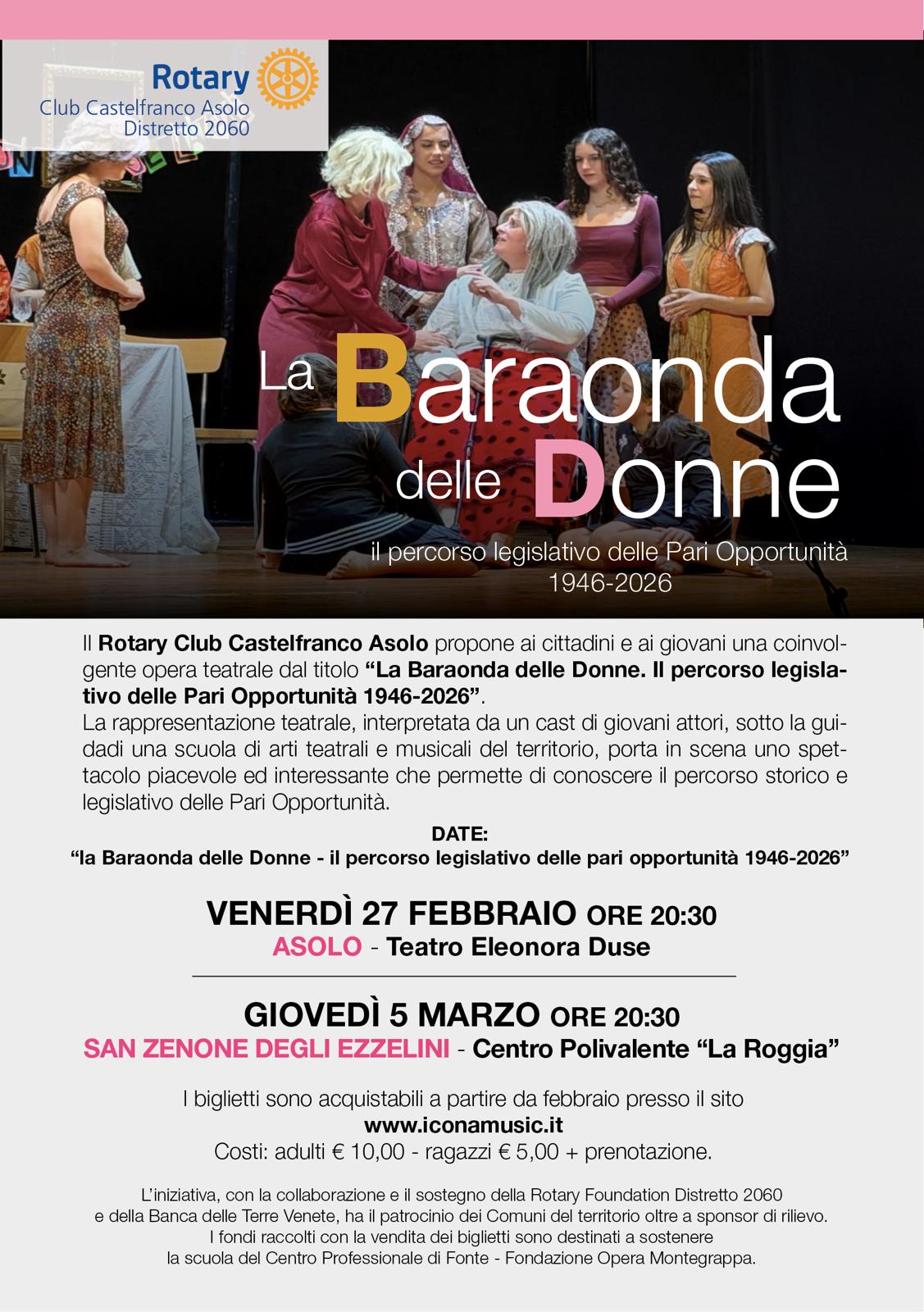 Rotary
Club Castelfranco Asolo
Distretto 2060

La Baraonda delle Donne

il percorso legislativo delle Pari Opportunità
1946-2026

Il Rotary Club Castelfranco Asolo propone ai cittadini e ai giovani una coinvolgente opera teatrale dal titolo "La Baraonda delle Donne. Il percorso legislativo delle Pari Opportunità 1946-2026".
La rappresentazione teatrale, interpretata da un cast di giovani attori, sotto la guidadi una scuola di arti teatrali e musicali del territorio, porta in scena uno spettacolo piacevole ed interessante che permette di conoscere il percorso storico e legislativo delle Pari Opportunità.

DATE:
"la Baraonda delle Donne - il percorso legislativo delle pari opportunità 1946-2026"

VENERDÌ 27 FEBBRAIO ORE 20:30
ASOLO - Teatro Eleonora Duse

GIOVEDÌ 5 MARZO ORE 20:30
SAN ZENONE DEGLI EZZELINI - Centro Polivalente "La Roggia"

I biglietti sono acquistabili a partire da febbraio presso il sito
www.iconamusic.it
Costi: adulti € 10,00 - ragazzi € 5,00 + prenotazione.

L'iniziativa, con la collaborazione e il sostegno della Rotary Foundation Distretto 2060
e della Banca delle Terre Venete, ha il patrocinio dei Comuni del territorio oltre a sponsor di rilievo.
I fondi raccolti con la vendita dei biglietti sono destinati a sostenere
la scuola del Centro Professionale di Fonte - Fondazione Opera Montegrappa.